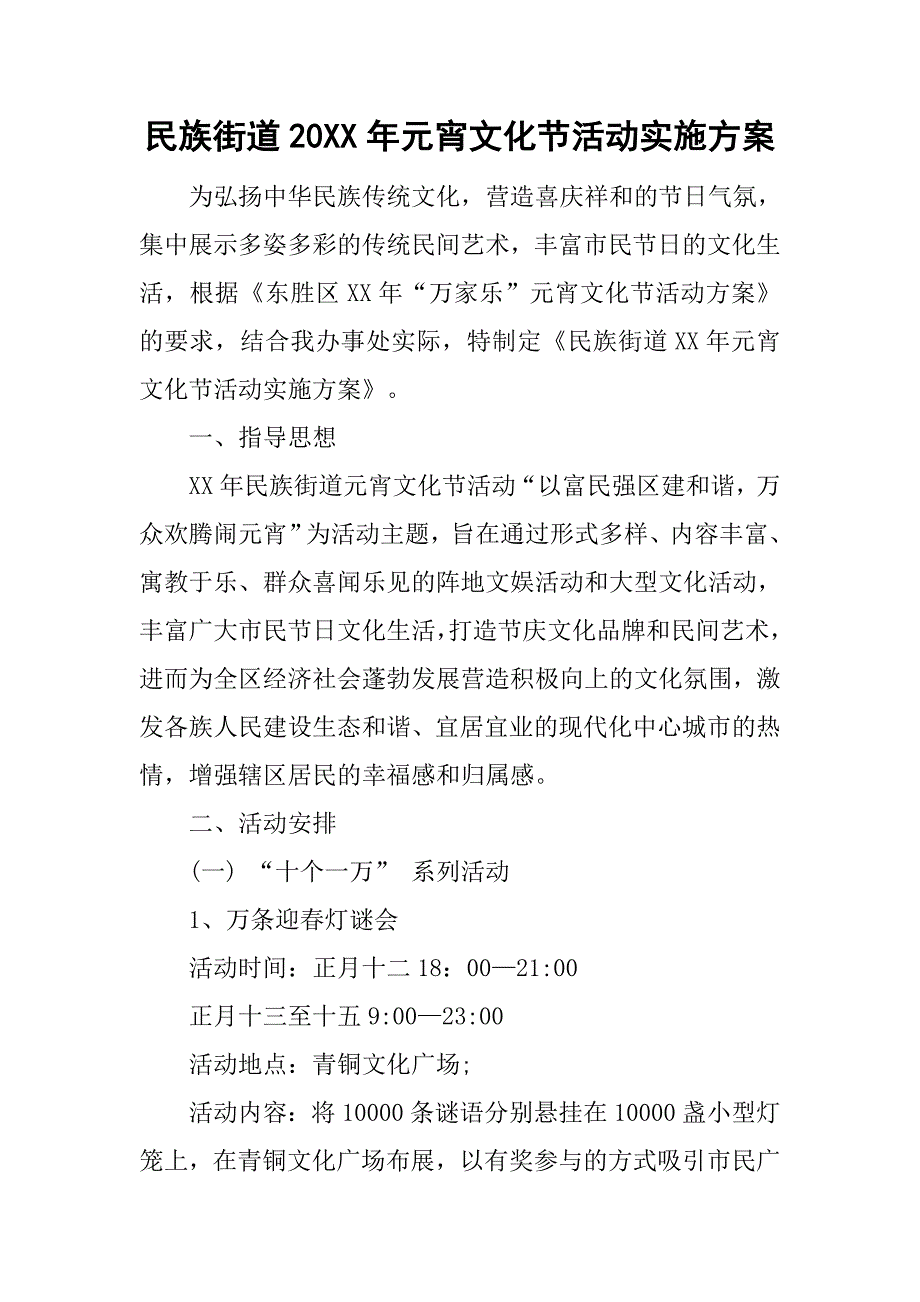 民族街道20XX年元宵文化节活动实施方案

为弘扬中华民族传统文化，营造喜庆祥和的节日气氛，集中展示多姿多彩的传统民间艺术，丰富市民节日的文化生活，根据《东胜区XX年“万家乐”元宵文化节活动方案》的要求，结合我办事处实际，特制定《民族街道XX年元宵文化节活动实施方案》。

一、指导思想

XX年民族街道元宵文化节活动“以富民强区建和谐，万众欢腾闹元宵”为活动主题，旨在通过形式多样、内容丰富、寓教于乐、群众喜闻乐见的阵地文娱活动和大型文化活动，丰富广大市民节日文化生活,打造节庆文化品牌和民间艺术，进而为全区经济社会蓬勃发展营造积极向上的文化氛围，激发各族人民建设生态和谐、宜居宜业的现代化中心城市的热情，增强辖区居民的幸福感和归属感。

二、活动安排

（一）“十个一万” 系列活动

1、万条迎春灯谜会

活动时间：正月十二18：00—21:00

正月十三至十五9:00—23:00

活动地点：青铜文化广场;

活动内容：将10000条谜语分别悬挂在10000盏小型灯笼上，在青铜文化广场布展，以有奖参与的方式吸引市民广